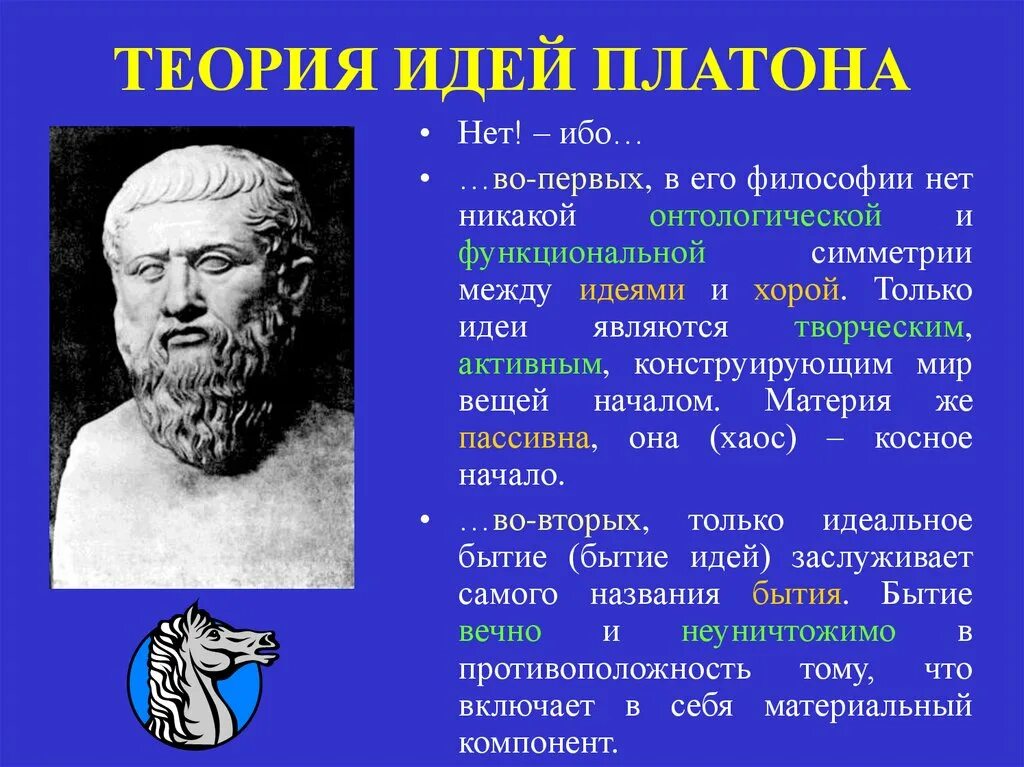 ТЕОРИЯ ИДЕЙ ПЛАТОНА

• Нет! – ибо…

• …во-первых, в его философии нет никакой онтологической и функциональной симметрии между идеями и хорой. Только идеи являются творческим, активным, конструирующим мир вещей началом. Материя же пассивна, она (хаос) – косное начало.

• …во-вторых, только идеальное бытие (бытие идей) заслуживает самого названия бытия. Бытие вечно и неуничтожимо в противоположность тому, что включает в себя материальный компонент.